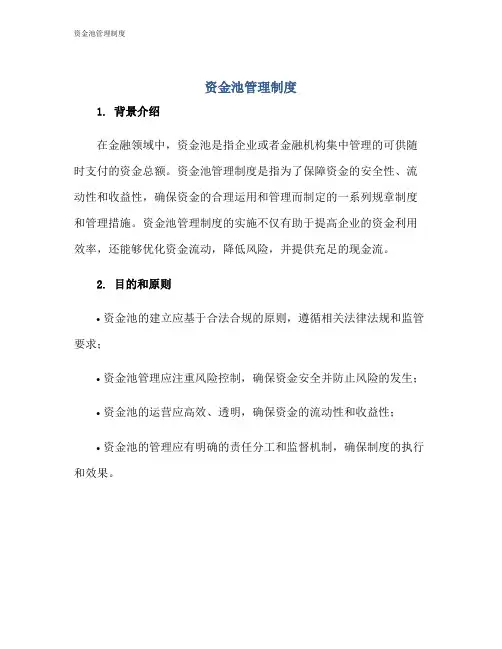 资金池管理制度

资金池管理制度

1. 背景介绍

在金融领域中，资金池是指企业或者金融机构集中管理的可供随时支付的资金总额。资金池管理制度是指为了保障资金的安全性、流动性和收益性，确保资金的合理运用和管理而制定的一系列规章制度和管理措施。资金池管理制度的实施不仅有助于提高企业的资金利用效率，还能够优化资金流动，降低风险，并提供充足的现金流。

2. 目的和原则

• 资金池的建立应基于合法合规的原则，遵循相关法律法规和监管要求；

• 资金池管理应注重风险控制，确保资金安全并防止风险的发生；

• 资金池的运营应高效、透明，确保资金的流动性和收益性；

• 资金池的管理应有明确的责任分工和监督机制，确保制度的执行和效果。